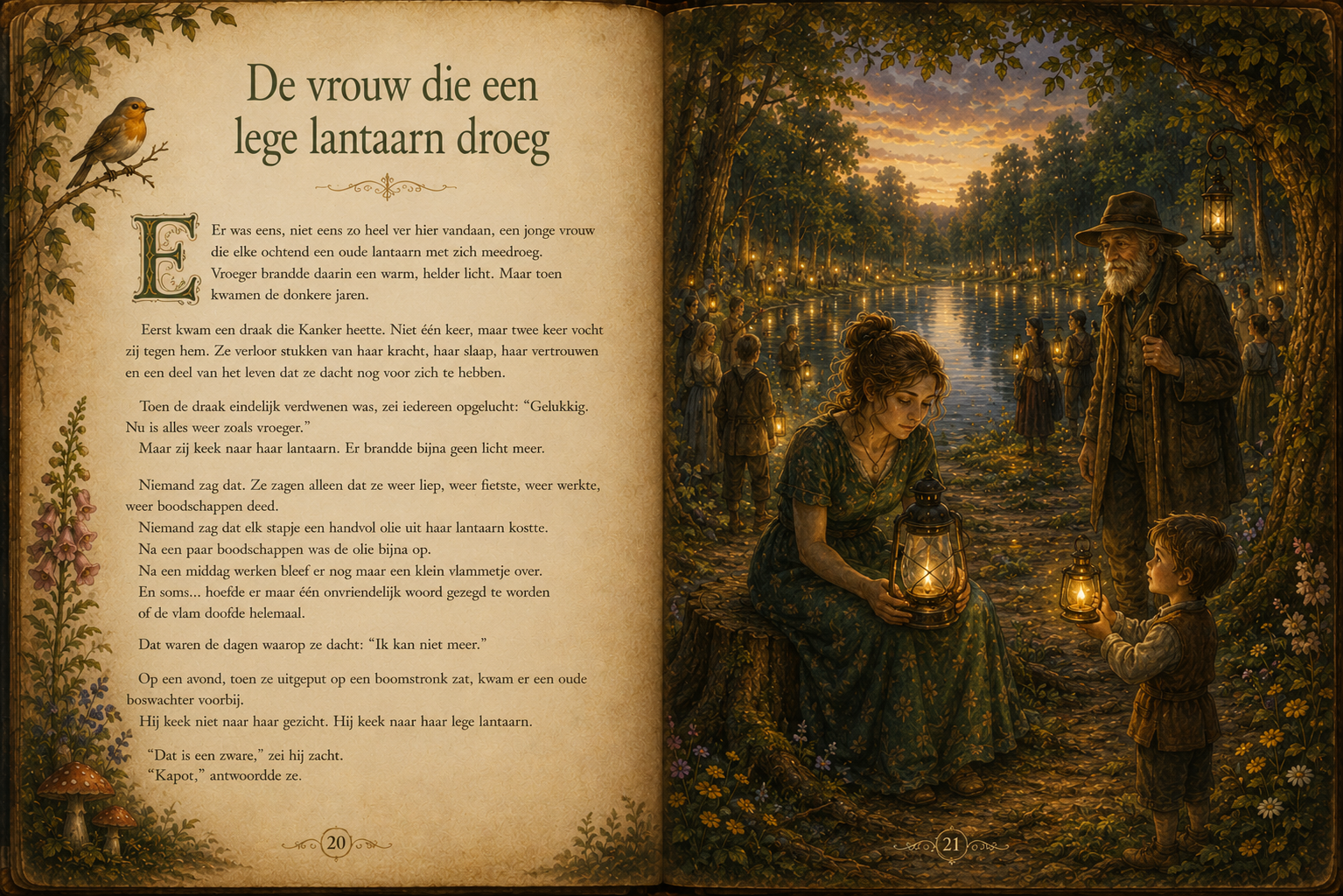 De vrouw die een lege lantaarn droeg

Er was eens, niet eens zo heel ver hier vandaan, een jonge vrouw die elke ochtend een oude lantaarn met zich meedroeg. Vroeger brandde daarin een warm, helder licht. Maar toen kwamen de donkere jaren.

Eerst kwam een draak die Kanker heette. Niet één keer, maar twee keer vocht zij tegen hem. Ze verloor stukken van haar kracht, haar slaap, haar vertrouwen en een deel van het leven dat ze dacht nog voor zich te hebben.

Toen de draak eindelijk verdwenen was, zei iedereen opgelucht: "Gelukkig. Nu is alles weer zoals vroeger."
Maar zij keek naar haar lantaarn. Er brandde bijna geen licht meer.

Niemand zag dat. Ze zagen alleen dat ze weer liep, weer fietste, weer werkte, weer boodschappen deed.
Niemand zag dat elk stapje een handvol olie uit haar lantaarn kostte.
Na een paar boodschappen was de olie bijna op.
Na een middag werken bleef er nog maar een klein vlammetje over.
En soms... hoefde er maar één onvriendelijk woord gezegd te worden of de vlam doofde helemaal.

Dat waren de dagen waarop ze dacht: "Ik kan niet meer."

Op een avond, toen ze uitgeput op een boomstronk zat, kwam er een oude boswachter voorbij.
Hij keek niet naar haar gezicht. Hij keek naar haar lege lantaarn.

"Dat is een zware," zei hij zacht.
"Kapot," antwoordde ze.

20

21